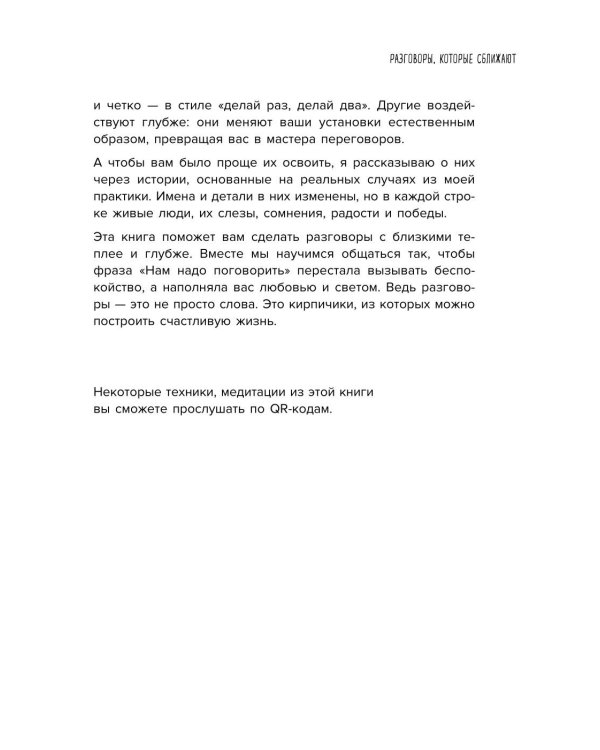 РАЗГОВОРЫ, КОТОРЫЕ СБЛИЖАЮТ

и четко — в стиле «делай раз, делай два». Другие воздействуют глубже: они меняют ваши установки естественным образом, превращая вас в мастера переговоров.

А чтобы вам было проще их освоить, я рассказываю о них через истории, основанные на реальных случаях из моей практики. Имена и детали в них изменены, но в каждой строке живые люди, их слезы, сомнения, радости и победы.

Эта книга поможет вам сделать разговоры с близкими теплее и глубже. Вместе мы научимся общаться так, чтобы фраза «Нам надо поговорить» перестала вызывать беспокойство, а наполняла вас любовью и светом. Ведь разговоры — это не просто слова. Это кирпичики, из которых можно построить счастливую жизнь.

Некоторые техники, медитации из этой книги
вы сможете прослушать по QR-кодам.